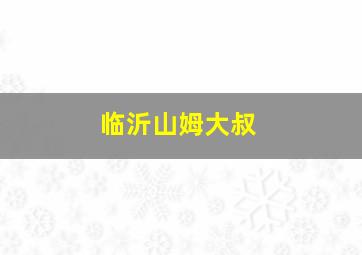 临沂山姆大叔